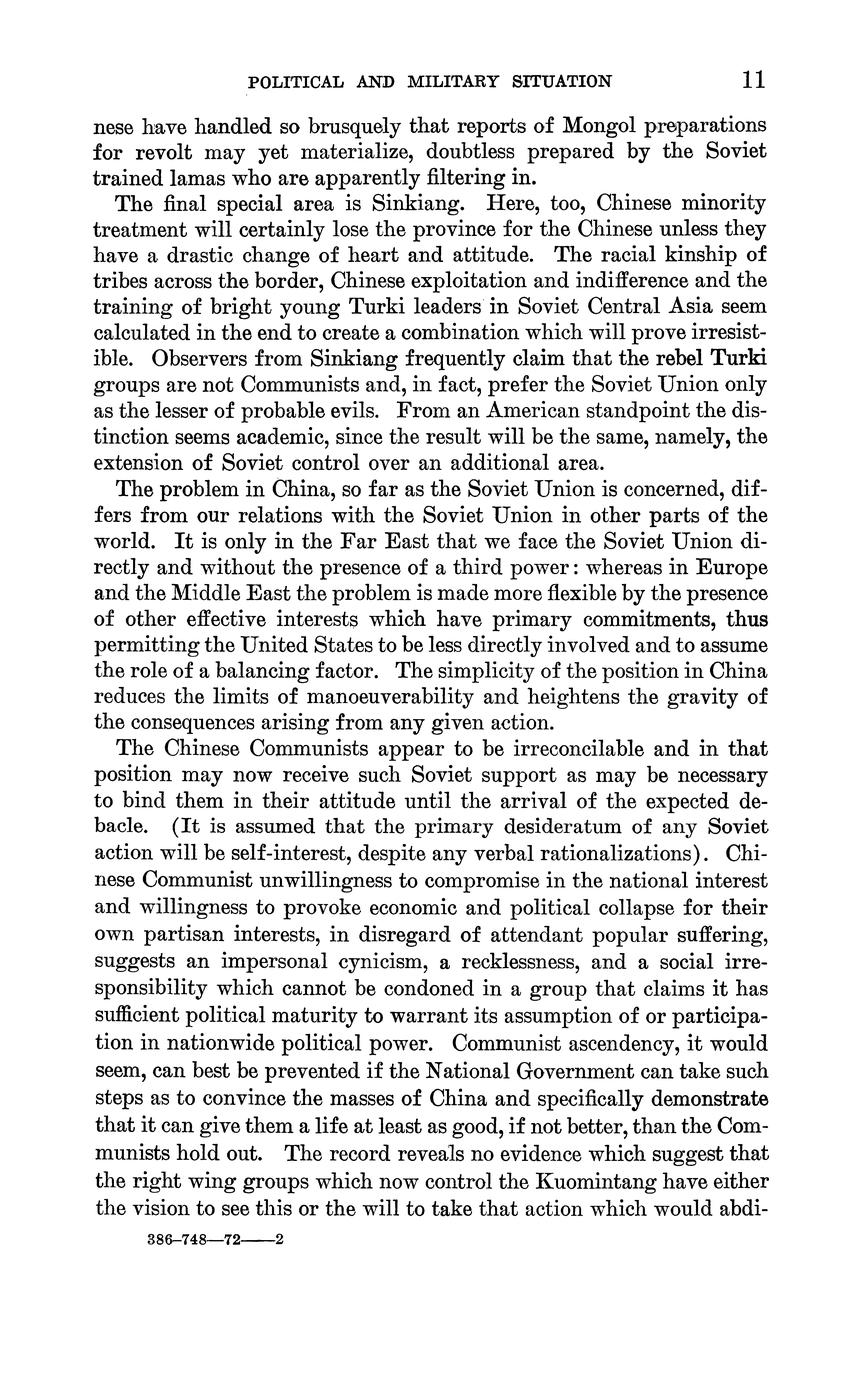 POLITICAL AND MILITARY SITUATION 11

nese have handled so brusquely that reports of Mongol preparations for revolt may yet materialize, doubtless prepared by the Soviet trained lamas who are apparently filtering in.

The final special area is Sinkiang. Here, too, Chinese minority treatment will certainly lose the province for the Chinese unless they have a drastic change of heart and attitude. The racial kinship of tribes across the border, Chinese exploitation and indifference and the training of bright young Turki leaders in Soviet Central Asia seem calculated in the end to create a combination which will prove irresistible. Observers from Sinkiang frequently claim that the rebel Turki groups are not Communists and, in fact, prefer the Soviet Union only as the lesser of probable evils. From an American standpoint the distinction seems academic, since the result will be the same, namely, the extension of Soviet control over an additional area.

The problem in China, so far as the Soviet Union is concerned, differs from our relations with the Soviet Union in other parts of the world. It is only in the Far East that we face the Soviet Union directly and without the presence of a third power: whereas in Europe and the Middle East the problem is made more flexible by the presence of other effective interests which have primary commitments, thus permitting the United States to be less directly involved and to assume the role of a balancing factor. The simplicity of the position in China reduces the limits of manoeuverability and heightens the gravity of the consequences arising from any given action.

The Chinese Communists appear to be irreconcilable and in that position may now receive such Soviet support as may be necessary to bind them in their attitude until the arrival of the expected debacle. (It is assumed that the primary desideratum of any Soviet action will be self-interest, despite any verbal rationalizations). Chinese Communist unwillingness to compromise in the national interest and willingness to provoke economic and political collapse for their own partisan interests, in disregard of attendant popular suffering, suggests an impersonal cynicism, a recklessness, and a social irresponsibility which cannot be condoned in a group that claims it has sufficient political maturity to warrant its assumption of or participation in nationwide political power. Communist ascendency, it would seem, can best be prevented if the National Government can take such steps as to convince the masses of China and specifically demonstrate that it can give them a life at least as good, if not better, than the Communists hold out. The record reveals no evidence which suggest that the right wing groups which now control the Kuomintang have either the vision to see this or the will to take that action which would abdi-

386-748—72——2